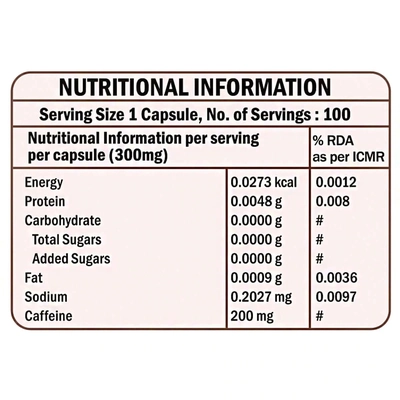 NUTRITIONAL INFORMATION

Serving Size 1 Capsule, No. of Servings : 100

| Nutritional Information per serving per capsule (300mg) | | % RDA as per ICMR |
|---|---|---|
| Energy | 0.0273 kcal | 0.0012 |
| Protein | 0.0048 g | 0.008 |
| Carbohydrate | 0.0000 g | # |
| Total Sugars | 0.0000 g | # |
| Added Sugars | 0.0000 g | # |
| Fat | 0.0009 g | 0.0036 |
| Sodium | 0.2027 mg | 0.0097 |
| Caffeine | 200 mg | # |